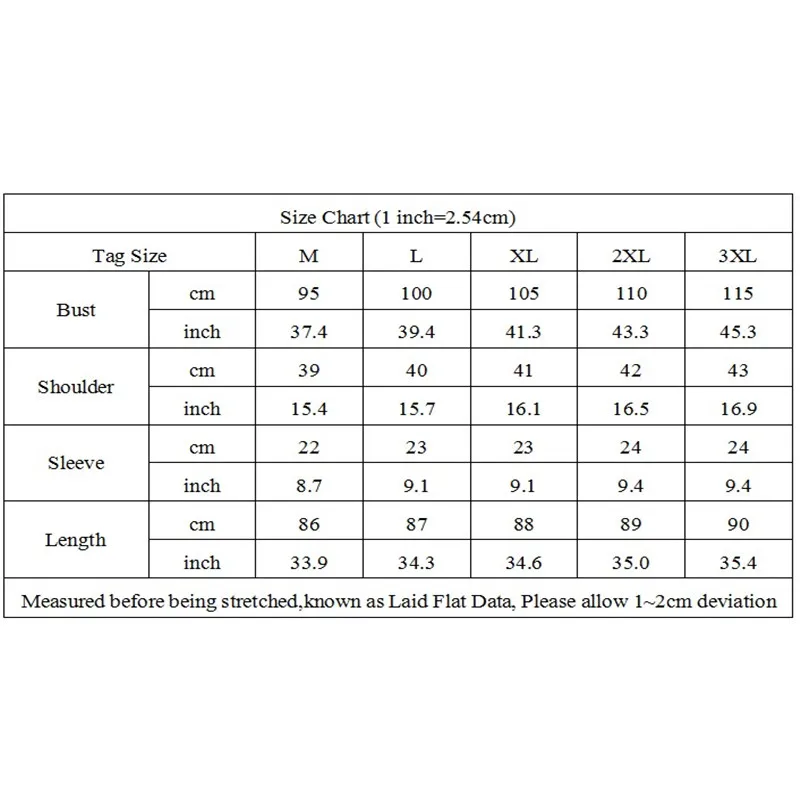 | Size Chart (1 inch=2.54cm) | | | | | | |
|---|---|---|---|---|---|---|
| Tag Size | | M | L | XL | 2XL | 3XL |
| Bust | cm | 95 | 100 | 105 | 110 | 115 |
| | inch | 37.4 | 39.4 | 41.3 | 43.3 | 45.3 |
| Shoulder | cm | 39 | 40 | 41 | 42 | 43 |
| | inch | 15.4 | 15.7 | 16.1 | 16.5 | 16.9 |
| Sleeve | cm | 22 | 23 | 23 | 24 | 24 |
| | inch | 8.7 | 9.1 | 9.1 | 9.4 | 9.4 |
| Length | cm | 86 | 87 | 88 | 89 | 90 |
| | inch | 33.9 | 34.3 | 34.6 | 35.0 | 35.4 |
| Measured before being stretched,known as Laid Flat Data, Please allow 1~2cm deviation | | | | | | |